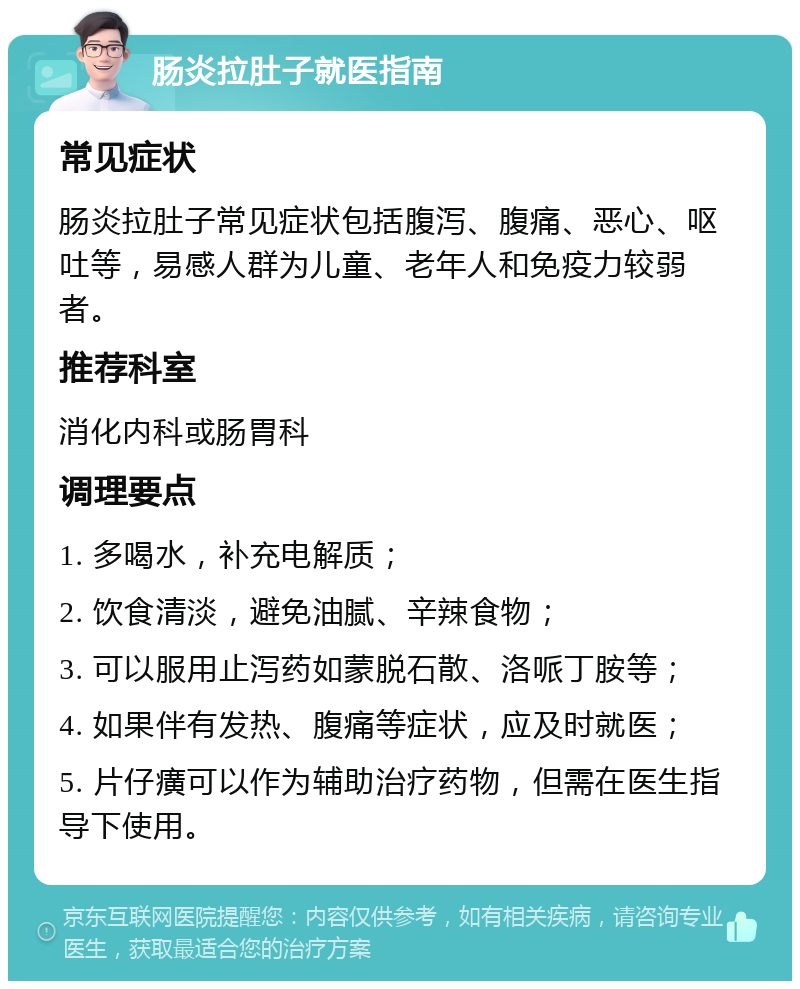 肠炎拉肚子就医指南

常见症状

肠炎拉肚子常见症状包括腹泻、腹痛、恶心、呕吐等，易感人群为儿童、老年人和免疫力较弱者。

推荐科室

消化内科或肠胃科

调理要点

1. 多喝水，补充电解质；

2. 饮食清淡，避免油腻、辛辣食物；

3. 可以服用止泻药如蒙脱石散、洛哌丁胺等；

4. 如果伴有发热、腹痛等症状，应及时就医；

5. 片仔癀可以作为辅助治疗药物，但需在医生指导下使用。

京东互联网医院提醒您：内容仅供参考，如有相关疾病，请咨询专业医生，获取最适合您的治疗方案